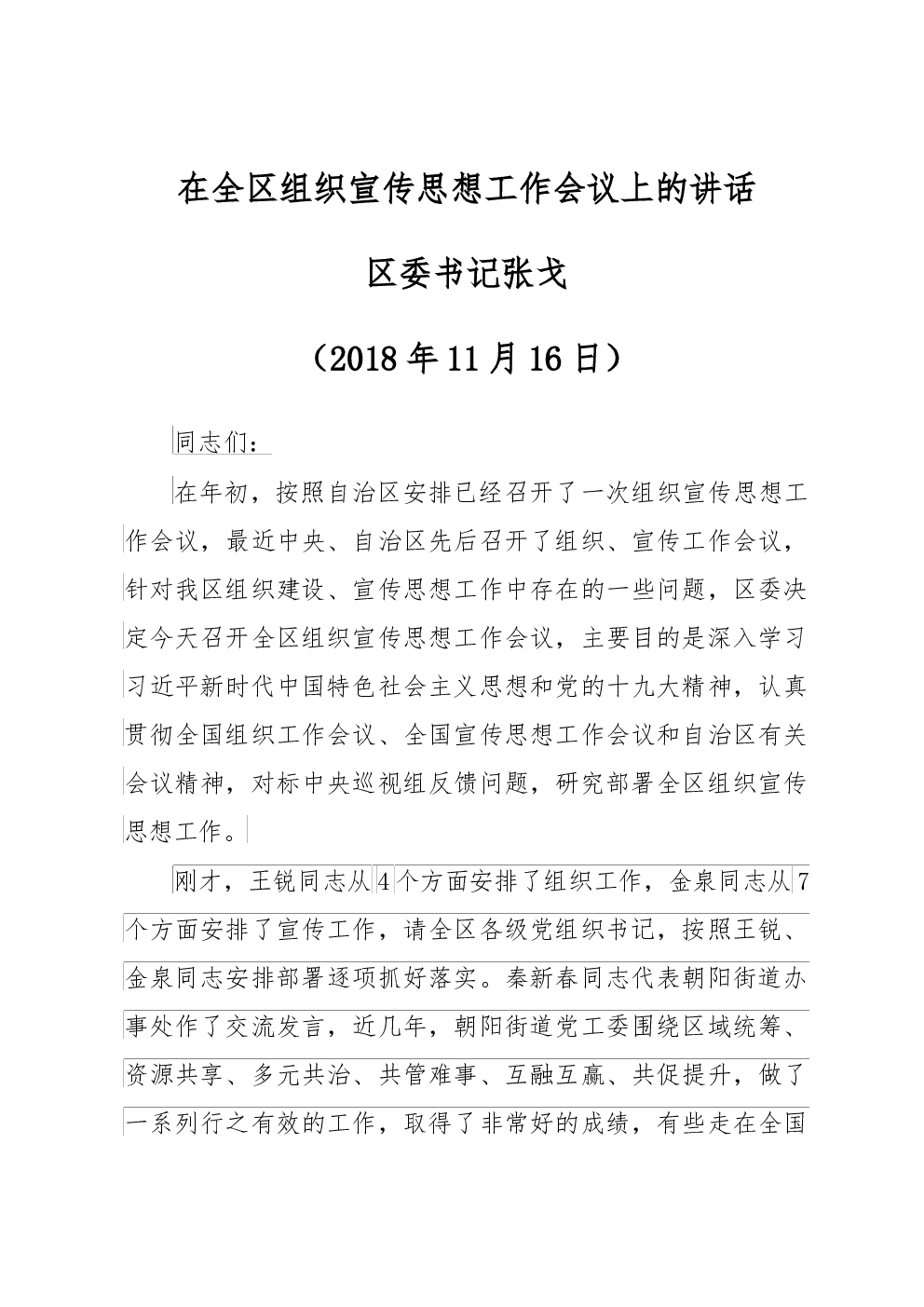 在全区组织宣传思想工作会议上的讲话

区委书记张戈

（2018年11月16日）

同志们：

在年初，按照自治区安排已经召开了一次组织宣传思想工作会议，最近中央、自治区先后召开了组织、宣传工作会议，针对我区组织建设、宣传思想工作中存在的一些问题，区委决定今天召开全区组织宣传思想工作会议，主要目的是深入学习习近平新时代中国特色社会主义思想和党的十九大精神，认真贯彻全国组织工作会议、全国宣传思想工作会议和自治区有关会议精神，对标中央巡视组反馈问题，研究部署全区组织宣传思想工作。

刚才，王锐同志从4个方面安排了组织工作，金泉同志从7个方面安排了宣传工作，请全区各级党组织书记，按照王锐、金泉同志安排部署逐项抓好落实。秦新春同志代表朝阳街道办事处作了交流发言，近几年，朝阳街道党工委围绕区域统筹、资源共享、多元共治、共管难事、互融互赢、共促提升，做了一系列行之有效的工作，取得了非常好的成绩，有些走在全国